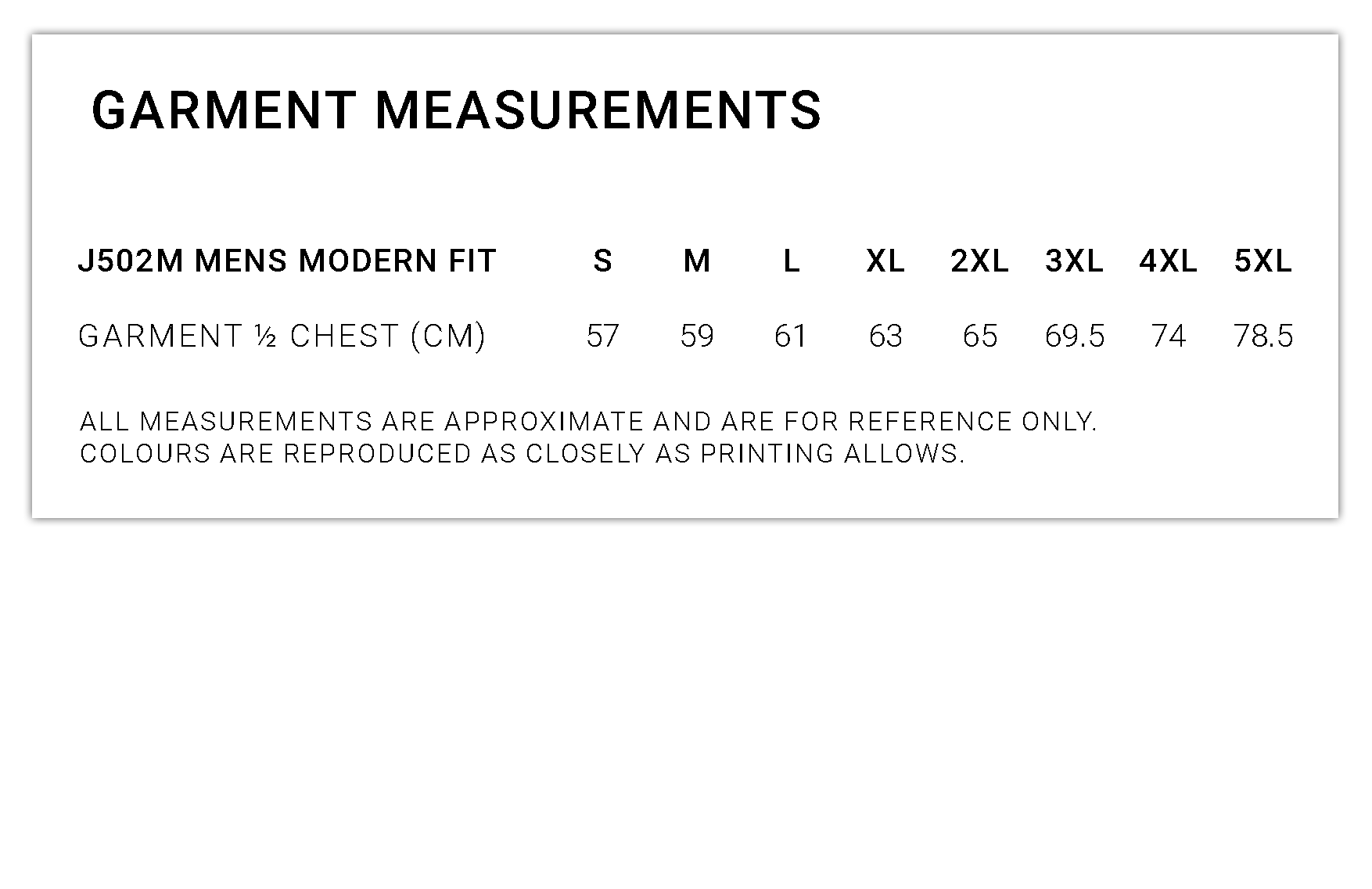 GARMENT MEASUREMENTS

| J502M MENS MODERN FIT | S | M | L | XL | 2XL | 3XL | 4XL | 5XL |
|---|---|---|---|---|---|---|---|---|
| GARMENT ½ CHEST (CM) | 57 | 59 | 61 | 63 | 65 | 69.5 | 74 | 78.5 |

ALL MEASUREMENTS ARE APPROXIMATE AND ARE FOR REFERENCE ONLY.
COLOURS ARE REPRODUCED AS CLOSELY AS PRINTING ALLOWS.